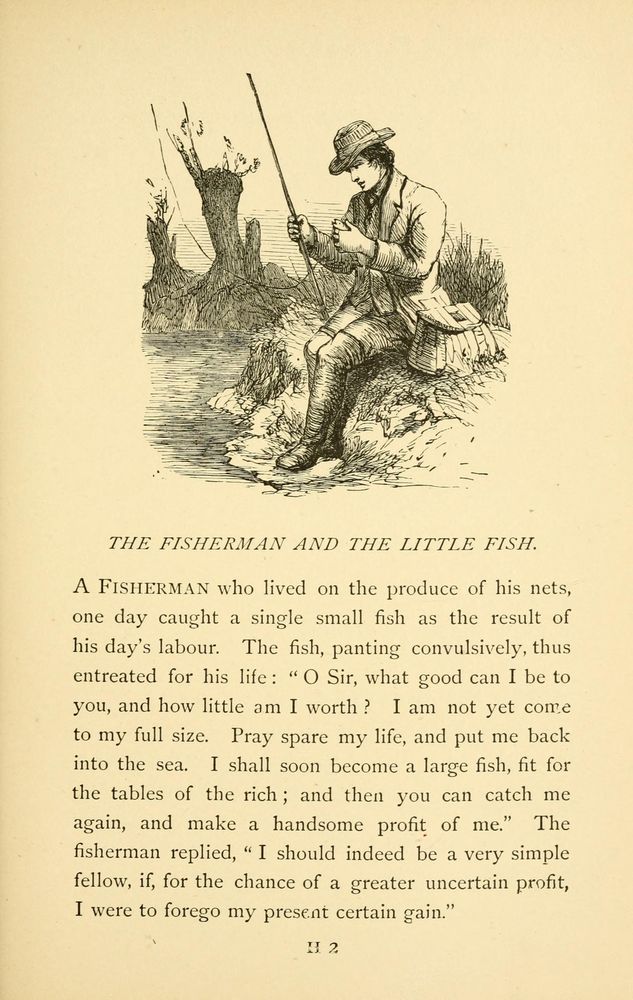 THE FISHERMAN AND THE LITTLE FISH.

A FISHERMAN who lived on the produce of his nets, one day caught a single small fish as the result of his day's labour. The fish, panting convulsively, thus entreated for his life: "O Sir, what good can I be to you, and how little am I worth? I am not yet come to my full size. Pray spare my life, and put me back into the sea. I shall soon become a large fish, fit for the tables of the rich; and then you can catch me again, and make a handsome profit of me." The fisherman replied, "I should indeed be a very simple fellow, if, for the chance of a greater uncertain profit, I were to forego my present certain gain."

H 2